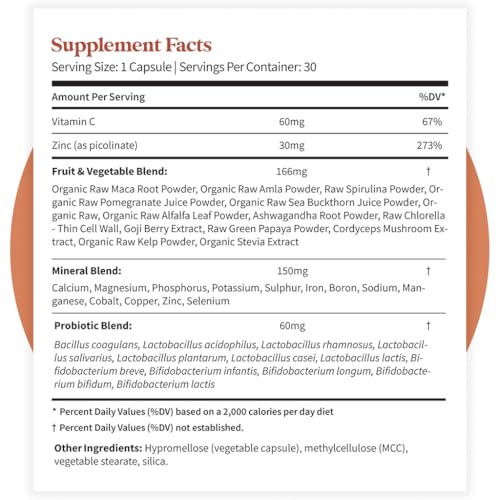 Supplement Facts
Serving Size: 1 Capsule | Servings Per Container: 30

| Amount Per Serving | | %DV* |
|---|---|---|
| Vitamin C | 60mg | 67% |
| Zinc (as picolinate) | 30mg | 273% |
| **Fruit & Vegetable Blend:** | 166mg | † |

Organic Raw Maca Root Powder, Organic Raw Amla Powder, Raw Spirulina Powder, Organic Raw Pomegranate Juice Powder, Organic Raw Sea Buckthorn Juice Powder, Organic Raw, Organic Raw Alfalfa Leaf Powder, Ashwagandha Root Powder, Raw Chlorella - Thin Cell Wall, Goji Berry Extract, Raw Green Papaya Powder, Cordyceps Mushroom Extract, Organic Raw Kelp Powder, Organic Stevia Extract

| **Mineral Blend:** | 150mg | † |
|---|---|---|

Calcium, Magnesium, Phosphorus, Potassium, Sulphur, Iron, Boron, Sodium, Manganese, Cobalt, Copper, Zinc, Selenium

| **Probiotic Blend:** | 60mg | † |
|---|---|---|

Bacillus coagulans, Lactobacillus acidophilus, Lactobacillus rhamnosus, Lactobacillus salivarius, Lactobacillus plantarum, Lactobacillus casei, Lactobacillus lactis, Bifidobacterium breve, Bifidobacterium infantis, Bifidobacterium longum, Bifidobacterium bifidum, Bifidobacterium lactis

* Percent Daily Values (%DV) based on a 2,000 calories per day diet
† Percent Daily Values (%DV) not established.

Other Ingredients: Hypromellose (vegetable capsule), methylcellulose (MCC), vegetable stearate, silica.